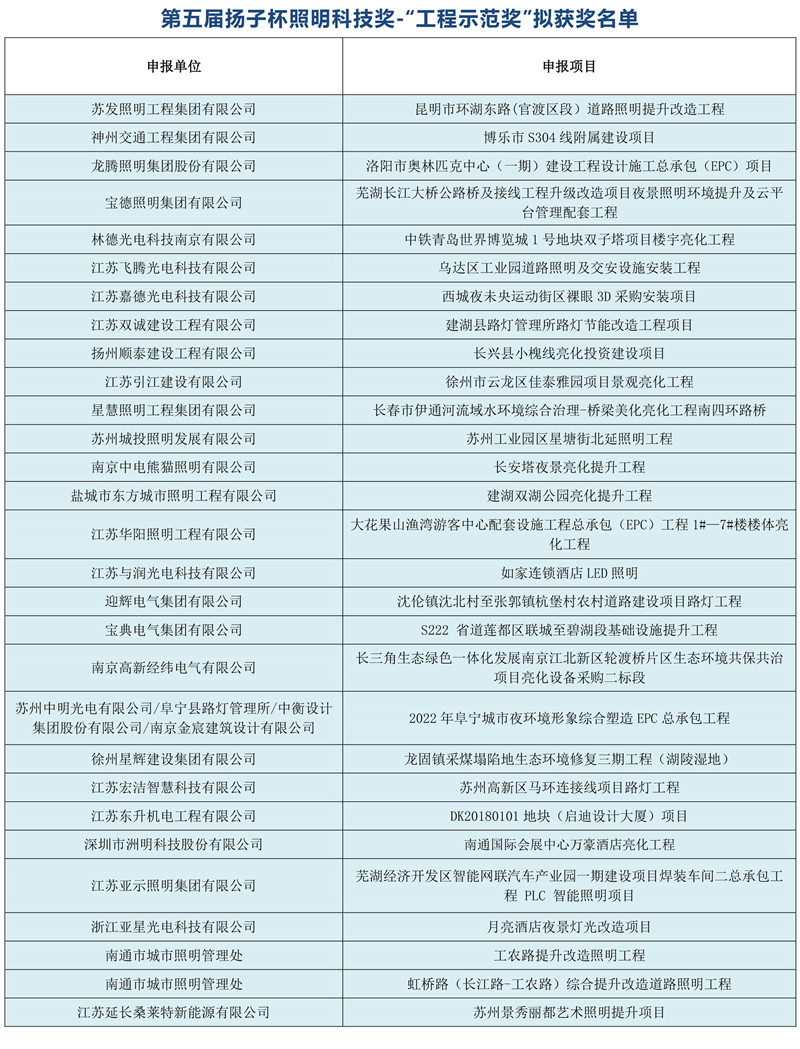 第五届扬子杯照明科技奖-“工程示范奖”拟获奖名单

| 申报单位 | 申报项目 |
|---|---|
| 苏发照明工程集团有限公司 | 昆明市环湖东路（官渡区段）道路照明提升改造工程 |
| 神州交通工程集团有限公司 | 博乐市 S304 线附属建设项目 |
| 龙腾照明集团股份有限公司 | 洛阳市奥林匹克中心（一期）建设工程设计施工总承包（EPC）项目 |
| 宝德照明集团有限公司 | 芜湖长江大桥公路桥及接线工程升级改造项目夜景照明环境提升及云平台管理配套工程 |
| 林德光电科技南京有限公司 | 中铁青岛世界博览城 1 号地块双子塔项目楼宇亮化工程 |
| 江苏飞腾光电科技有限公司 | 乌达区工业园道路照明及交安设施安装工程 |
| 江苏嘉德光电科技有限公司 | 西城夜未央运动街区裸眼 3D 采购安装项目 |
| 江苏双诚建设工程有限公司 | 建湖县路灯管理所路灯节能改造工程项目 |
| 扬州顺泰建设工程有限公司 | 长兴县小槐线亮化投资建设项目 |
| 江苏引江建设有限公司 | 徐州市云龙区佳泰雅园项目景观亮化工程 |
| 星慧照明工程集团有限公司 | 长春市伊通河流域水环境综合治理-桥梁美化亮化工程南四环路桥 |
| 苏州城投照明发展有限公司 | 苏州工业园区星塘街北延照明工程 |
| 南京中电熊猫照明有限公司 | 长安塔夜景亮化提升工程 |
| 盐城市东方城市照明工程有限公司 | 建湖双湖公园亮化提升工程 |
| 江苏华阳照明工程有限公司 | 大花果山渔湾游客中心配套设施工程总承包（EPC）工程 1#—7#楼楼体亮化工程 |
| 江苏与润光电科技有限公司 | 如家连锁酒店 LED 照明 |
| 迎辉电气集团有限公司 | 沈伦镇沈北村至张郭镇杭堡村农村道路建设项目路灯工程 |
| 宝典电气集团有限公司 | S222 省道莲都区联城至碧湖段基础设施提升工程 |
| 南京高新经纬电气有限公司 | 长三角生态绿色一体化发展南京江北新区轮渡桥片区生态环境共保共治项目亮化设备采购二标段 |
| 苏州中明光电有限公司/阜宁县路灯管理所/中衡设计集团股份有限公司/南京金宸建筑设计有限公司 | 2022 年阜宁城市夜环境形象综合塑造 EPC 总承包工程 |
| 徐州星辉建设集团有限公司 | 龙固镇采煤塌陷地生态环境修复三期工程（湖陵湿地） |
| 江苏宏洁智慧科技有限公司 | 苏州高新区马环连接线项目路灯工程 |
| 江苏东升机电工程有限公司 | DK20180101 地块（启迪设计大厦）项目 |
| 深圳市洲明科技股份有限公司 | 南通国际会展中心万豪酒店亮化工程 |
| 江苏亚示照明集团有限公司 | 芜湖经济开发区智能网联汽车产业园一期建设项目焊装车间二总承包工程 PLC 智能照明项目 |
| 浙江亚星光电科技有限公司 | 月亮酒店夜景灯光改造项目 |
| 南通市城市照明管理处 | 工农路提升改造照明工程 |
| 南通市城市照明管理处 | 虹桥路（长江路-工农路）综合提升改造道路照明工程 |
| 江苏延长桑莱特新能源有限公司 | 苏州景秀丽都艺术照明提升项目 |